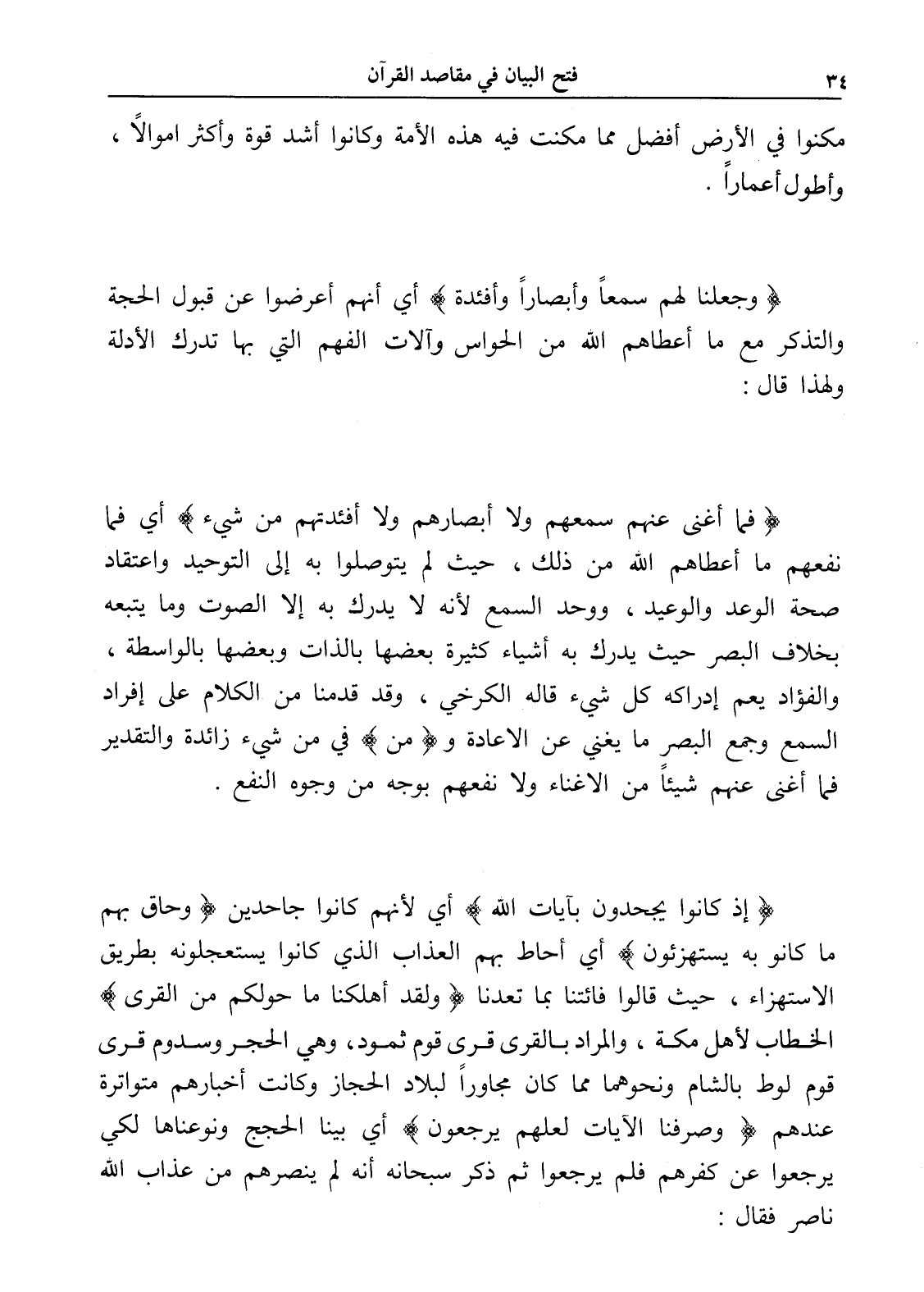 ٣٤ فتح البيان في مقاصد القرآن

مكنوا في الأرض أفضل مما مكنت فيه هذه الأمة وكانوا أشد قوة وأكثر اموالاً ، وأطول أعماراً .

﴿ وجعلنا لهم سمعاً وأبصاراً وأفئدة ﴾ أي أنهم أعرضوا عن قبول الحجة والتذكر مع ما أعطاهم الله من الحواس وآلات الفهم التي بها تدرك الأدلة ولهذا قال :

﴿ فما أغنى عنهم سمعهم ولا أبصارهم ولا أفئدتهم من شيء ﴾ أي فما نفعهم ما أعطاهم الله من ذلك ، حيث لم يتوصلوا به إلى التوحيد واعتقاد صحة الوعد والوعيد ، ووحد السمع لأنه لا يدرك به إلا الصوت وما يتبعه بخلاف البصر حيث يدرك به أشياء كثيرة بعضها بالذات وبعضها بالواسطة ، والفؤاد يعم إدراكه كل شيء قاله الكرخي ، وقد قدمنا من الكلام على إفراد السمع وجمع البصر ما يغني عن الاعادة و﴿ من ﴾ في من شيء زائدة والتقدير فما أغنى عنهم شيئاً من الاغناء ولا نفعهم بوجه من وجوه النفع .

﴿ إذ كانوا يجحدون بآيات الله ﴾ أي لأنهم كانوا جاحدين ﴿ وحاق بهم ما كانو به يستهزئون ﴾ أي أحاط بهم العذاب الذي كانوا يستعجلونه بطريق الاستهزاء ، حيث قالوا فائتنا بما تعدنا ﴿ ولقد أهلكنا ما حولكم من القرى ﴾ الخطاب لأهل مكة ، والمراد بالقرى قرى قوم ثمود، وهي الحجر وسدوم قرى قوم لوط بالشام ونحوهما مما كان مجاوراً لبلاد الحجاز وكانت أخبارهم متواترة عندهم ﴿ وصرفنا الآيات لعلهم يرجعون ﴾ أي بينا الحجج ونوعناها لكي يرجعوا عن كفرهم فلم يرجعوا ثم ذكر سبحانه أنه لم ينصرهم من عذاب الله ناصر فقال :